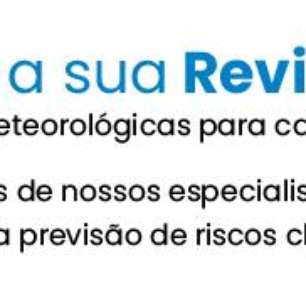 a sua Revi

eteorológicas para co

s de nossos especialis
a previsão de riscos cl